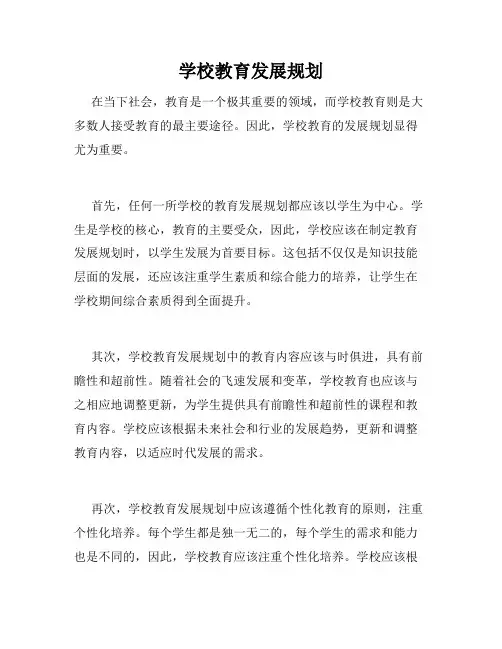 学校教育发展规划

在当下社会，教育是一个极其重要的领域，而学校教育则是大多数人接受教育的最主要途径。因此，学校教育的发展规划显得尤为重要。

首先，任何一所学校的教育发展规划都应该以学生为中心。学生是学校的核心，教育的主要受众，因此，学校应该在制定教育发展规划时，以学生发展为首要目标。这包括不仅仅是知识技能层面的发展，还应该注重学生素质和综合能力的培养，让学生在学校期间综合素质得到全面提升。

其次，学校教育发展规划中的教育内容应该与时俱进，具有前瞻性和超前性。随着社会的飞速发展和变革，学校教育也应该与之相应地调整更新，为学生提供具有前瞻性和超前性的课程和教育内容。学校应该根据未来社会和行业的发展趋势，更新和调整教育内容，以适应时代发展的需求。

再次，学校教育发展规划中应该遵循个性化教育的原则，注重个性化培养。每个学生都是独一无二的，每个学生的需求和能力也是不同的，因此，学校教育应该注重个性化培养。学校应该根